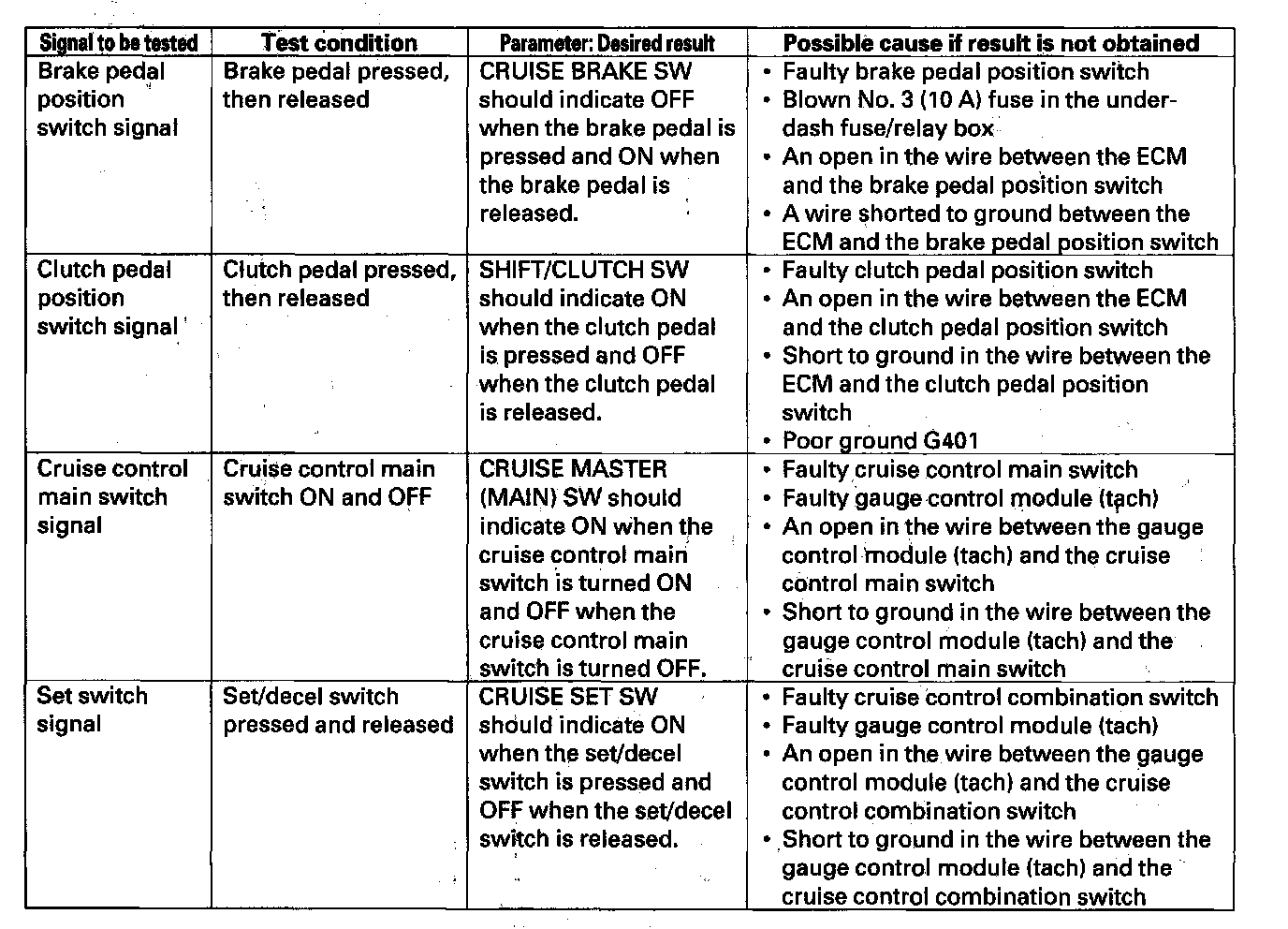 | Signal to be tested | Test condition | Parameter: Desired result | Possible cause if result is not obtained |
|---|---|---|---|
| Brake pedal position switch signal | Brake pedal pressed, then released | CRUISE BRAKE SW should indicate OFF when the brake pedal is pressed and ON when the brake pedal is released. | • Faulty brake pedal position switch • Blown No. 3 (10 A) fuse in the under-dash fuse/relay box • An open in the wire between the ECM and the brake pedal position switch • A wire shorted to ground between the ECM and the brake pedal position switch |
| Clutch pedal position switch signal | Clutch pedal pressed, then released | SHIFT/CLUTCH SW should indicate ON when the clutch pedal is pressed and OFF when the clutch pedal is released. | • Faulty clutch pedal position switch • An open in the wire between the ECM and the clutch pedal position switch • Short to ground in the wire between the ECM and the clutch pedal position switch • Poor ground G401 |
| Cruise control main switch signal | Cruise control main switch ON and OFF | CRUISE MASTER (MAIN) SW should indicate ON when the cruise control main switch is turned ON and OFF when the cruise control main switch is turned OFF. | • Faulty cruise control main switch • Faulty gauge control module (tach) • An open in the wire between the gauge control module (tach) and the cruise control main switch • Short to ground in the wire between the gauge control module (tach) and the cruise control main switch |
| Set switch signal | Set/decel switch pressed and released | CRUISE SET SW should indicate ON when the set/decel switch is pressed and OFF when the set/decel switch is released. | • Faulty cruise control combination switch • Faulty gauge control module (tach) • An open in the wire between the gauge control module (tach) and the cruise control combination switch • Short to ground in the wire between the gauge control module (tach) and the cruise control combination switch |